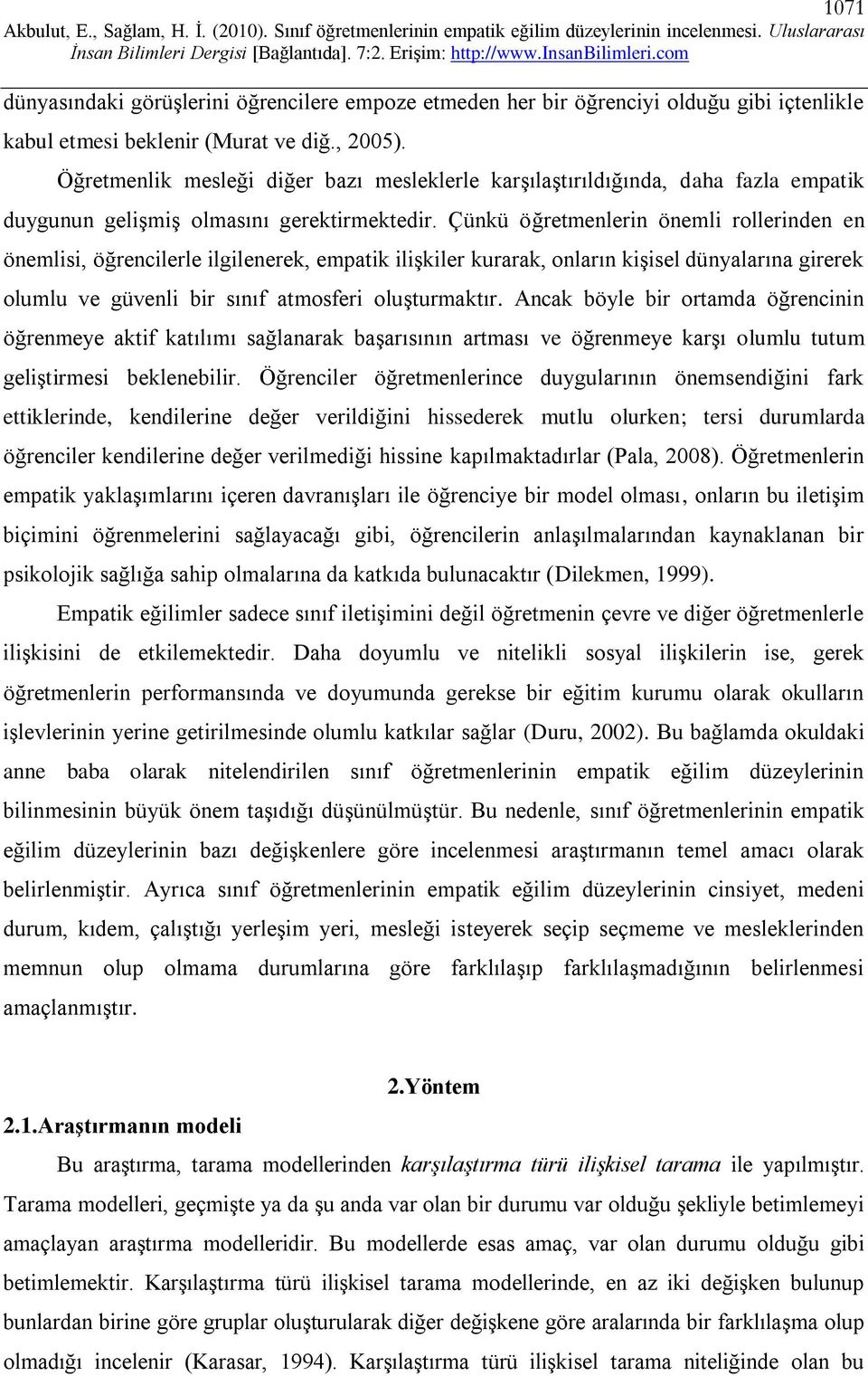 1071

Akbulut, E., Sağlam, H. İ. (2010). Sınıf öğretmenlerinin empatik eğilim düzeylerinin incelenmesi. Uluslararası İnsan Bilimleri Dergisi [Bağlantıda]. 7:2. Erişim: http://www.InsanBilimleri.com

dünyasındaki görüşlerini öğrencilere empoze etmeden her bir öğrenciyi olduğu gibi içtenlikle kabul etmesi beklenir (Murat ve diğ., 2005).

Öğretmenlik mesleği diğer bazı mesleklerle karşılaştırıldığında, daha fazla empatik duygunun gelişmiş olmasını gerektirmektedir. Çünkü öğretmenlerin önemli rollerinden en önemlisi, öğrencilerle ilgilenerek, empatik ilişkiler kurarak, onların kişisel dünyalarına girerek olumlu ve güvenli bir sınıf atmosferi oluşturmaktır. Ancak böyle bir ortamda öğrencinin öğrenmeye aktif katılımı sağlanarak başarısının artması ve öğrenmeye karşı olumlu tutum geliştirmesi beklenebilir. Öğrenciler öğretmenlerince duygularının önemsendiğini fark ettiklerinde, kendilerine değer verildiğini hissederek mutlu olurken; tersi durumlarda öğrenciler kendilerine değer verilmediği hissine kapılmaktadırlar (Pala, 2008). Öğretmenlerin empatik yaklaşımlarını içeren davranışları ile öğrenciye bir model olması, onların bu iletişim biçimini öğrenmelerini sağlayacağı gibi, öğrencilerin anlaşılmalarından kaynaklanan bir psikolojik sağlığa sahip olmalarına da katkıda bulunacaktır (Dilekmen, 1999).

Empatik eğilimler sadece sınıf iletişimini değil öğretmenin çevre ve diğer öğretmenlerle ilişkisini de etkilemektedir. Daha doyumlu ve nitelikli sosyal ilişkilerin ise, gerek öğretmenlerin performansında ve doyumunda gerekse bir eğitim kurumu olarak okulların işlevlerinin yerine getirilmesinde olumlu katkılar sağlar (Duru, 2002). Bu bağlamda okuldaki anne baba olarak nitelendirilen sınıf öğretmenlerinin empatik eğilim düzeylerinin bilinmesinin büyük önem taşıdığı düşünülmüştür. Bu nedenle, sınıf öğretmenlerinin empatik eğilim düzeylerinin bazı değişkenlere göre incelenmesi araştırmanın temel amacı olarak belirlenmiştir. Ayrıca sınıf öğretmenlerinin empatik eğilim düzeylerinin cinsiyet, medeni durum, kıdem, çalıştığı yerleşim yeri, mesleği isteyerek seçip seçmeme ve mesleklerinden memnun olup olmama durumlarına göre farklılaşıp farklılaşmadığının belirlenmesi amaçlanmıştır.

2.Yöntem

2.1.Araştırmanın modeli

Bu araştırma, tarama modellerinden karşılaştırma türü ilişkisel tarama ile yapılmıştır. Tarama modelleri, geçmişte ya da şu anda var olan bir durumu var olduğu şekliyle betimlemeyi amaçlayan araştırma modelleridir. Bu modellerde esas amaç, var olan durumu olduğu gibi betimlemektir. Karşılaştırma türü ilişkisel tarama modellerinde, en az iki değişken bulunup bunlardan birine göre gruplar oluşturularak diğer değişkene göre aralarında bir farklılaşma olup olmadığı incelenir (Karasar, 1994). Karşılaştırma türü ilişkisel tarama niteliğinde olan bu